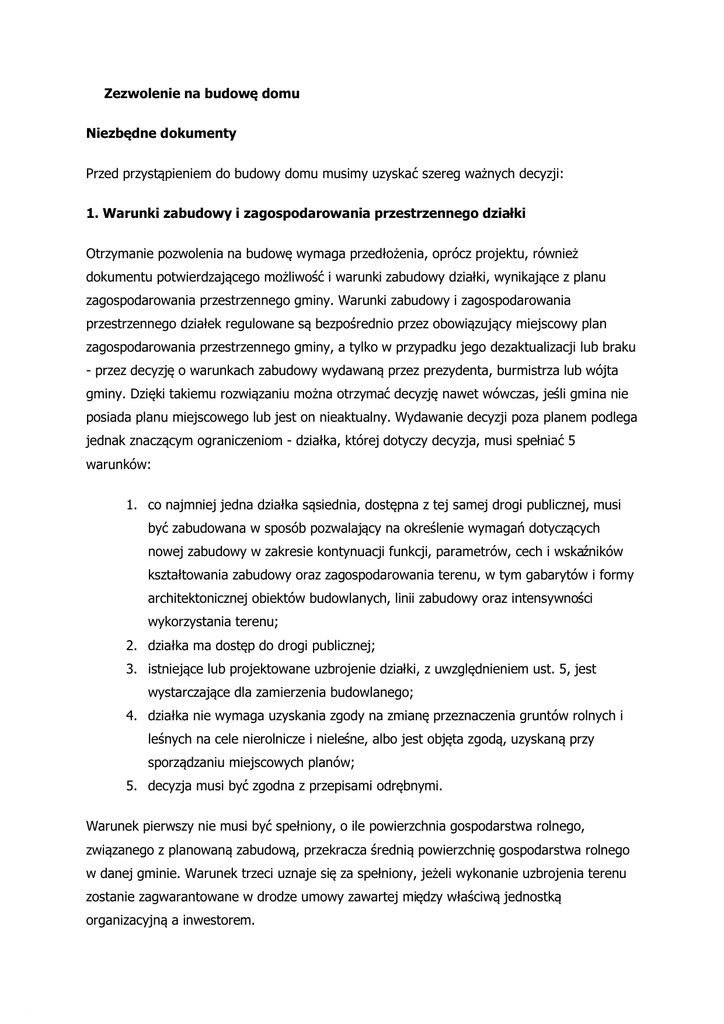 Zezwolenie na budowę domu

Niezbędne dokumenty

Przed przystąpieniem do budowy domu musimy uzyskać szereg ważnych decyzji:

1. Warunki zabudowy i zagospodarowania przestrzennego działki

Otrzymanie pozwolenia na budowę wymaga przedłożenia, oprócz projektu, również dokumentu potwierdzającego możliwość i warunki zabudowy działki, wynikające z planu zagospodarowania przestrzennego gminy. Warunki zabudowy i zagospodarowania przestrzennego działek regulowane są bezpośrednio przez obowiązujący miejscowy plan zagospodarowania przestrzennego gminy, a tylko w przypadku jego dezaktualizacji lub braku - przez decyzję o warunkach zabudowy wydawaną przez prezydenta, burmistrza lub wójta gminy. Dzięki takiemu rozwiązaniu można otrzymać decyzję nawet wówczas, jeśli gmina nie posiada planu miejscowego lub jest on nieaktualny. Wydawanie decyzji poza planem podlega jednak znaczącym ograniczeniom - działka, której dotyczy decyzja, musi spełniać 5 warunków:

1. co najmniej jedna działka sąsiednia, dostępna z tej samej drogi publicznej, musi być zabudowana w sposób pozwalający na określenie wymagań dotyczących nowej zabudowy w zakresie kontynuacji funkcji, parametrów, cech i wskaźników kształtowania zabudowy oraz zagospodarowania terenu, w tym gabarytów i formy architektonicznej obiektów budowlanych, linii zabudowy oraz intensywności wykorzystania terenu;
2. działka ma dostęp do drogi publicznej;
3. istniejące lub projektowane uzbrojenie działki, z uwzględnieniem ust. 5, jest wystarczające dla zamierzenia budowlanego;
4. działka nie wymaga uzyskania zgody na zmianę przeznaczenia gruntów rolnych i leśnych na cele nierolnicze i nieleśne, albo jest objęta zgodą, uzyskaną przy sporządzaniu miejscowych planów;
5. decyzja musi być zgodna z przepisami odrębnymi.

Warunek pierwszy nie musi być spełniony, o ile powierzchnia gospodarstwa rolnego, związanego z planowaną zabudową, przekracza średnią powierzchnię gospodarstwa rolnego w danej gminie. Warunek trzeci uznaje się za spełniony, jeżeli wykonanie uzbrojenia terenu zostanie zagwarantowane w drodze umowy zawartej między właściwą jednostką organizacyjną a inwestorem.